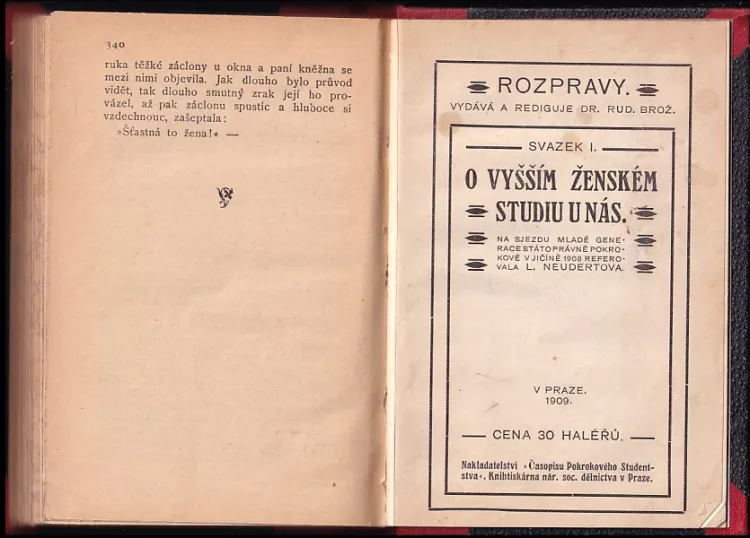 340

ruka těžké záclony u okna a paní kněžna se mezi nimi objevila. Jak dlouho bylo průvod vidět, tak dlouho smutný zrak její ho provázel, až pak záclonu spustíc a hluboce si vzdechnouc, zašeptala:

»Šťastná to žena!« —

ROZPRAVY.

VYDÁVÁ A REDIGUJE DR. RUD. BROŽ.

SVAZEK I.

O VYŠŠÍM ŽENSKÉM STUDIU U NÁS.

NA SJEZDU MLADÉ GENERACE STÁTOPRÁVNĚ POKROKOVÉ V JIČÍNĚ 1908 REFEROVALA L. NEUDERTOVÁ.

V PRAZE. 1909.

CENA 30 HALÉŘŮ.

Nakladatelství »Časopisu Pokrokového Studentstva«. Knihtiskárna nár. soc. dělnictva v Praze.